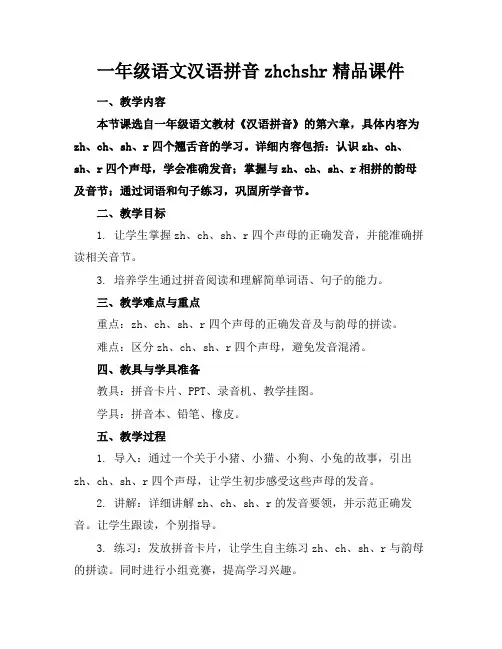 一年级语文汉语拼音 zhchshr 精品课件

一、教学内容

本节课选自一年级语文教材《汉语拼音》的第六章，具体内容为 zh、ch、sh、r 四个翘舌音的学习。详细内容包括：认识 zh、ch、sh、r 四个声母，学会准确发音；掌握与 zh、ch、sh、r 相拼的韵母及音节；通过词语和句子练习，巩固所学音节。

二、教学目标

1. 让学生掌握 zh、ch、sh、r 四个声母的正确发音，并能准确拼读相关音节。

3. 培养学生通过拼音阅读和理解简单词语、句子的能力。

三、教学难点与重点

重点：zh、ch、sh、r 四个声母的正确发音及与韵母的拼读。

难点：区分 zh、ch、sh、r 四个声母，避免发音混淆。

四、教具与学具准备

教具：拼音卡片、PPT、录音机、教学挂图。

学具：拼音本、铅笔、橡皮。

五、教学过程

1. 导入：通过一个关于小猪、小猫、小狗、小兔的故事，引出 zh、ch、sh、r 四个声母，让学生初步感受这些声母的发音。

2. 讲解：详细讲解 zh、ch、sh、r 的发音要领，并示范正确发音。让学生跟读，个别指导。

3. 练习：发放拼音卡片，让学生自主练习 zh、ch、sh、r 与韵母的拼读。同时进行小组竞赛，提高学习兴趣。